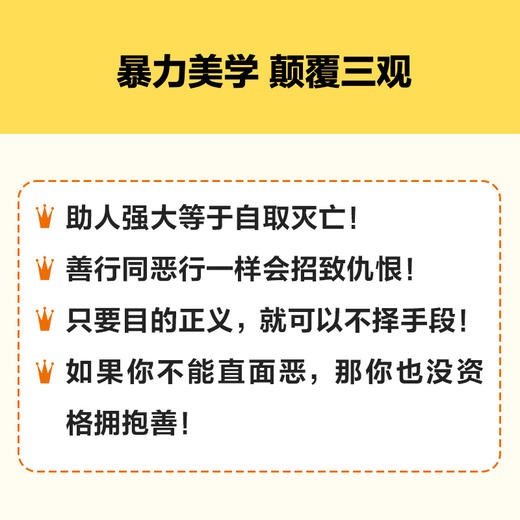 暴力美学 颠覆三观

助人强大等于自取灭亡!

善行同恶行一样会招致仇恨!

只要目的正义，就可以不择手段!

如果你不能直面恶，那你也没资格拥抱善!